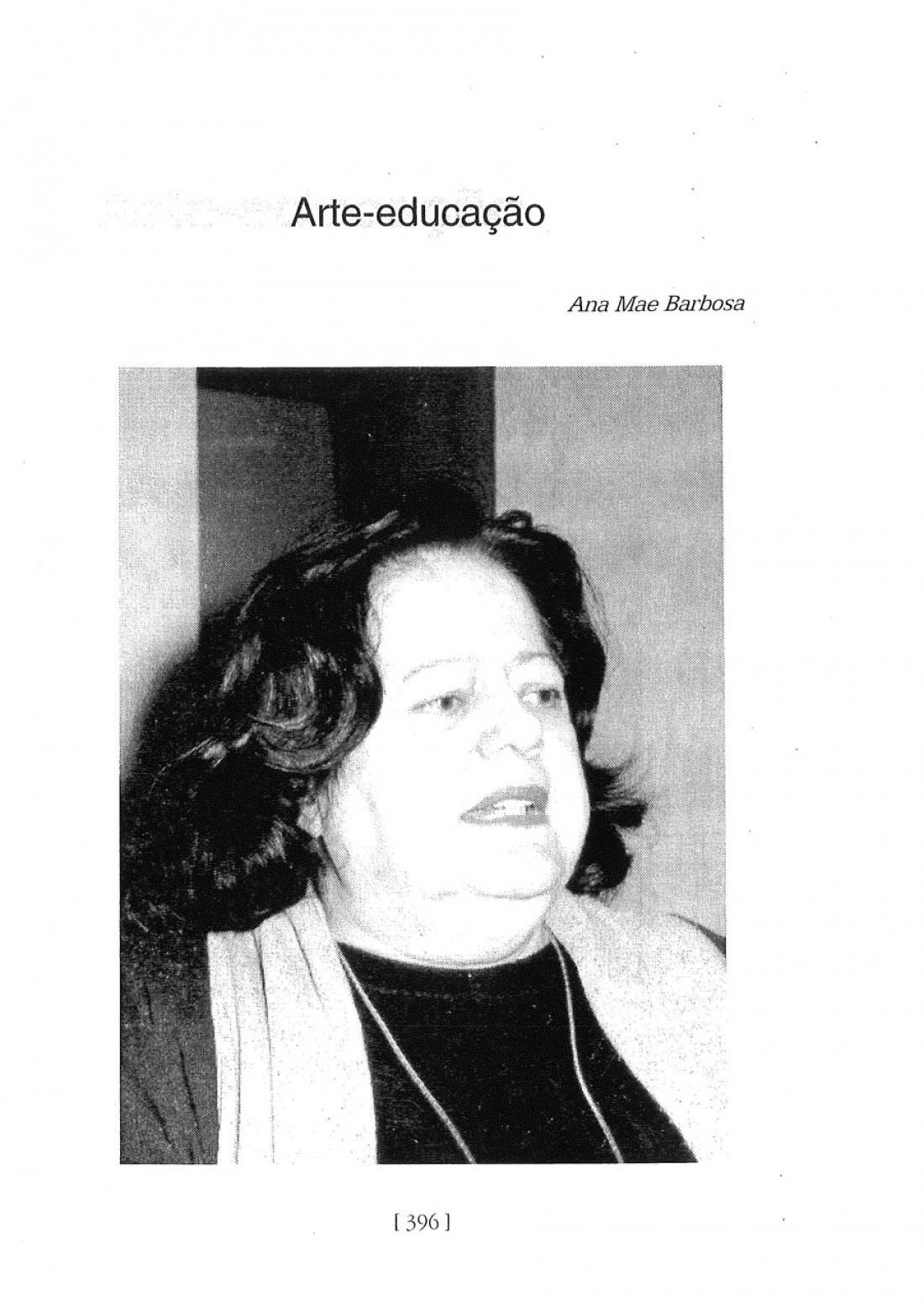 Arte-educação

Ana Mae Barbosa

[ 396 ]